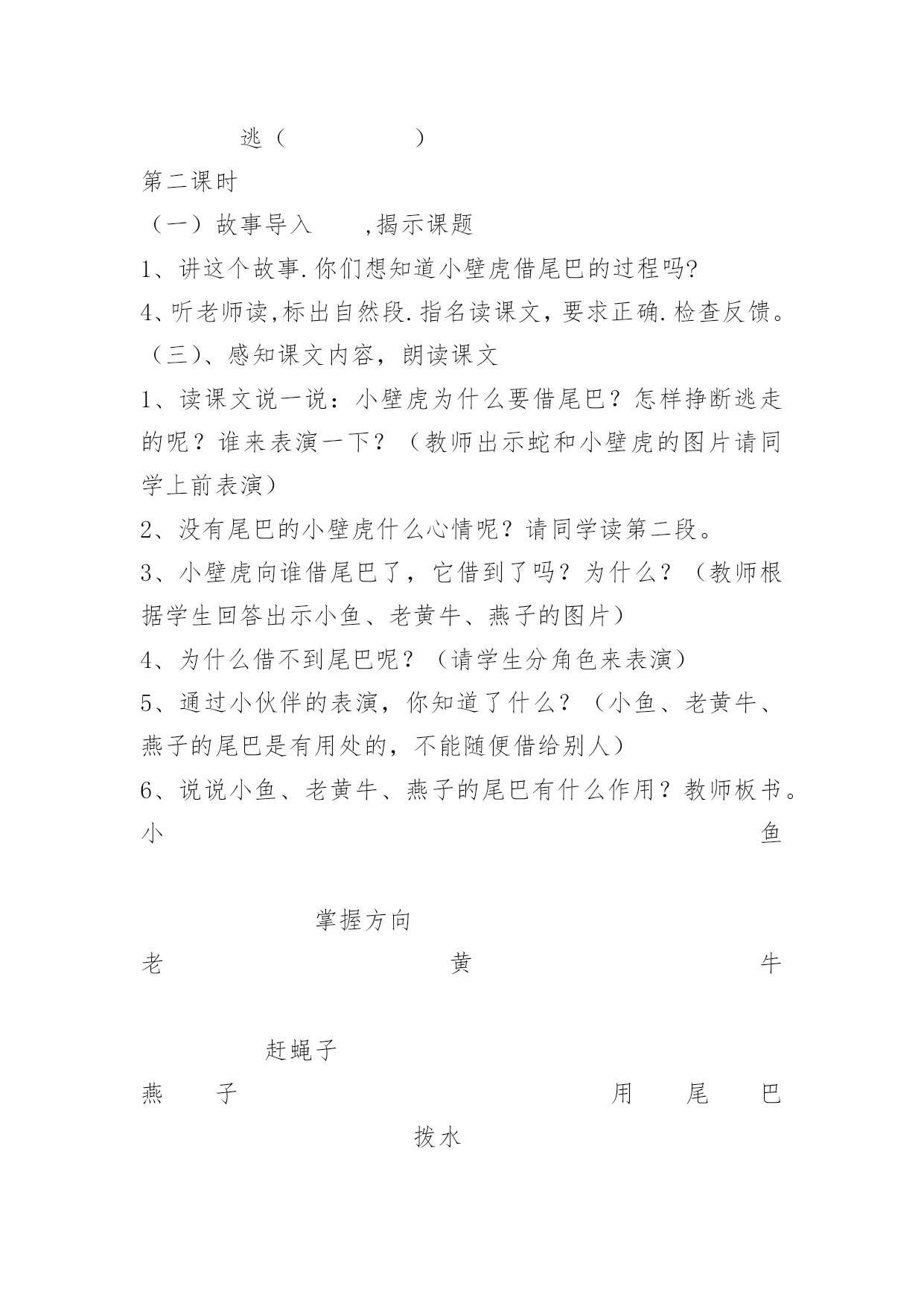 逃（　　　　）

第二课时

（一）故事导入　,揭示课题

1、讲这个故事.你们想知道小壁虎借尾巴的过程吗?

4、听老师读,标出自然段.指名读课文，要求正确.检查反馈。

（三）、感知课文内容，朗读课文

1、读课文说一说：小壁虎为什么要借尾巴？怎样挣断逃走的呢？谁来表演一下？（教师出示蛇和小壁虎的图片请同学上前表演）

2、没有尾巴的小壁虎什么心情呢？请同学读第二段。

3、小壁虎向谁借尾巴了，它借到了吗？为什么？（教师根据学生回答出示小鱼、老黄牛、燕子的图片）

4、为什么借不到尾巴呢？（请学生分角色来表演）

5、通过小伙伴的表演，你知道了什么？（小鱼、老黄牛、燕子的尾巴是有用处的，不能随便借给别人）

6、说说小鱼、老黄牛、燕子的尾巴有什么作用？教师板书。

小　鱼

掌握方向

老　黄　牛

赶蝇子

燕　子　用　尾　巴

拨水